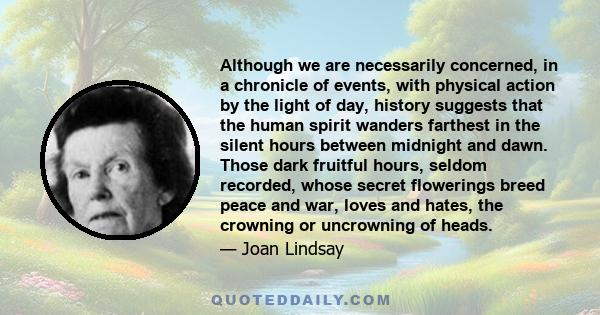 Although we are necessarily concerned, in a chronicle of events, with physical action by the light of day, history suggests that the human spirit wanders farthest in the silent hours between midnight and dawn. Those dark fruitful hours, seldom recorded, whose secret flowerings breed peace and war, loves and hates, the crowning or uncrowning of heads.

— Joan Lindsay

QUOTEDDAILY.COM